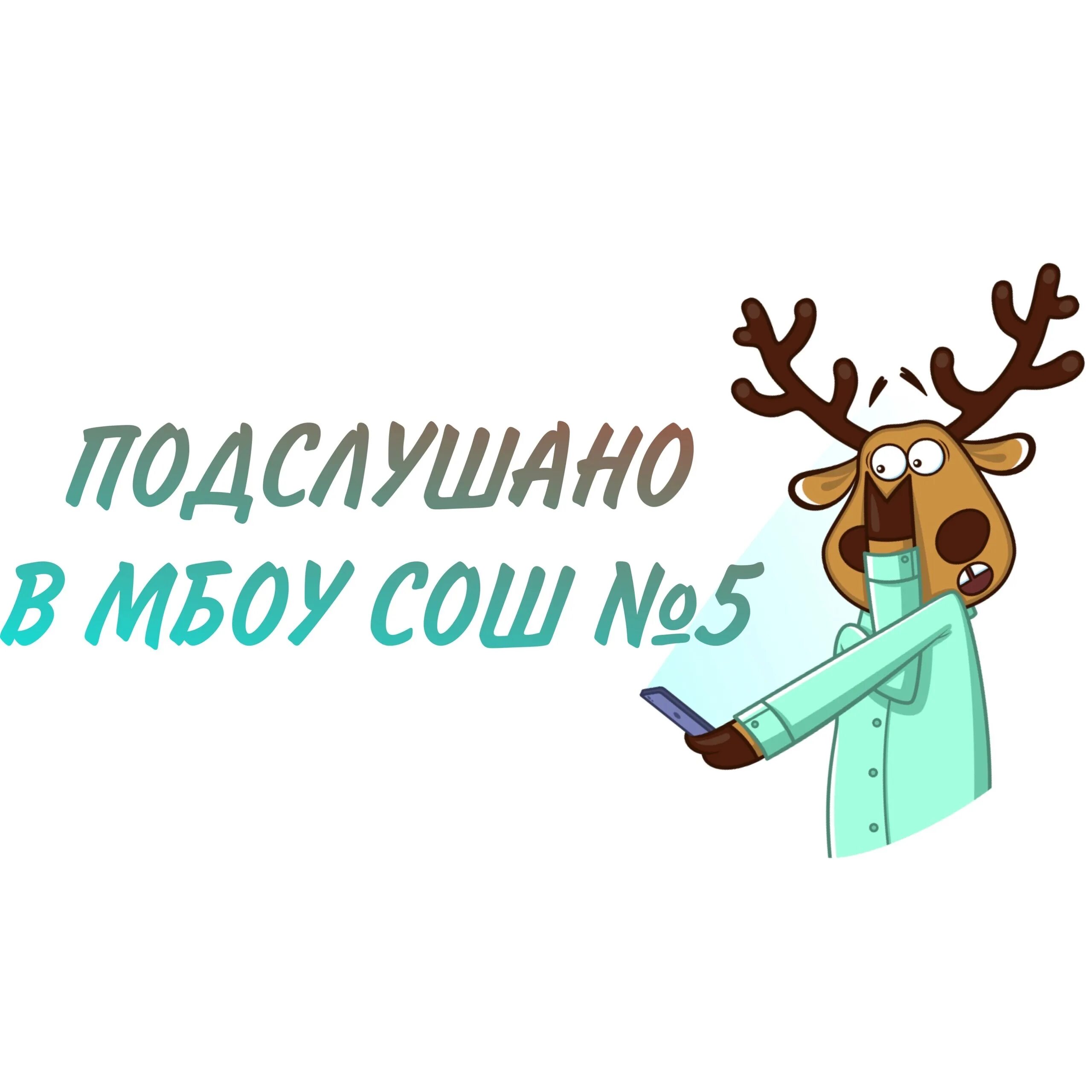 ПОДСЛУШАНО
В МБОУ СОШ №5